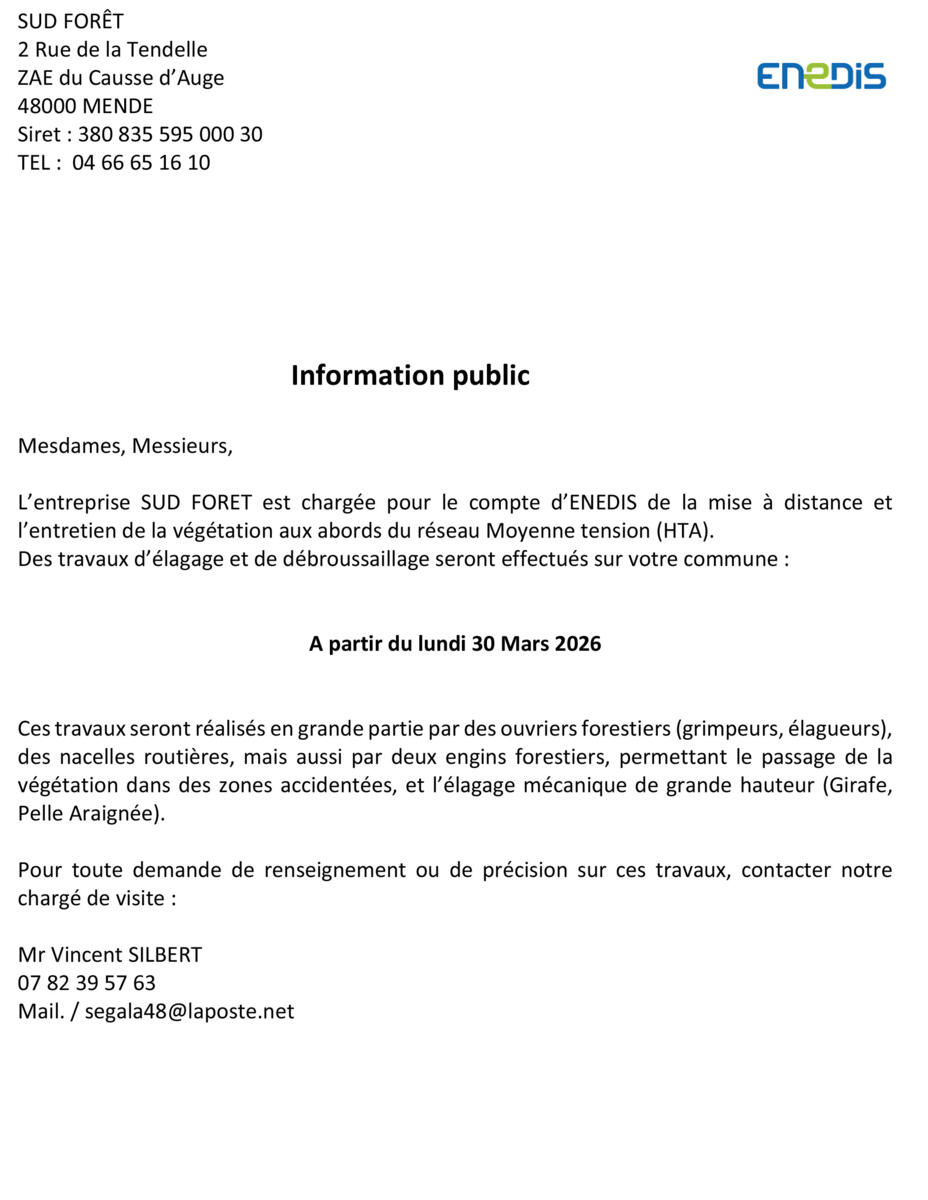 SUD FORÊT
2 Rue de la Tendelle
ZAE du Causse d'Auge
48000 MENDE
Siret : 380 835 595 000 30
TEL : 04 66 65 16 10

ENEDIS

Information public

Mesdames, Messieurs,

L'entreprise SUD FORET est chargée pour le compte d'ENEDIS de la mise à distance et l'entretien de la végétation aux abords du réseau Moyenne tension (HTA).
Des travaux d'élagage et de débroussaillage seront effectués sur votre commune :

A partir du lundi 30 Mars 2026

Ces travaux seront réalisés en grande partie par des ouvriers forestiers (grimpeurs, élagueurs), des nacelles routières, mais aussi par deux engins forestiers, permettant le passage de la végétation dans des zones accidentées, et l'élagage mécanique de grande hauteur (Girafe, Pelle Araignée).

Pour toute demande de renseignement ou de précision sur ces travaux, contacter notre chargé de visite :

Mr Vincent SILBERT
07 82 39 57 63
Mail. / segala48@laposte.net